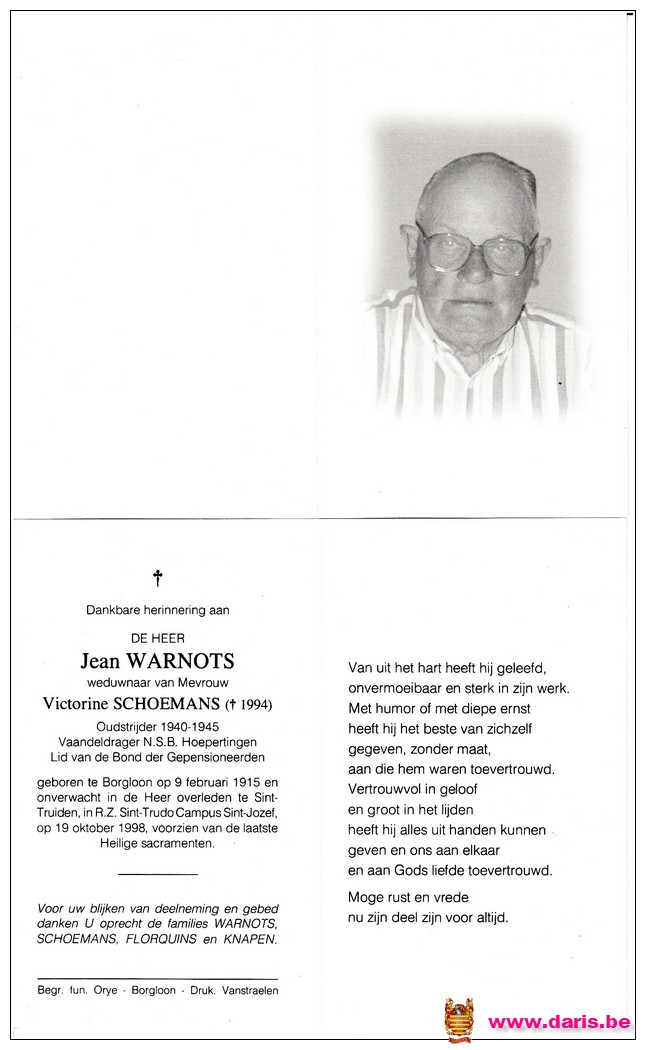 †

Dankbare herinnering aan

DE HEER

Jean WARNOTS

weduwnaar van Mevrouw

Victorine SCHOEMANS († 1994)

Oudstrijder 1940-1945
Vaandeldrager N.S.B. Hoepertingen
Lid van de Bond der Gepensioneerden

geboren te Borgloon op 9 februari 1915 en onverwacht in de Heer overleden te Sint-Truiden, in R.Z. Sint-Trudo Campus Sint-Jozef, op 19 oktober 1998, voorzien van de laatste Heilige sacramenten.

Voor uw blijken van deelneming en gebed danken U oprecht de families WARNOTS, SCHOEMANS, FLORQUINS en KNAPEN.

Begr. fun. Orye - Borgloon - Druk. Vanstraelen

Van uit het hart heeft hij geleefd,
onvermoeibaar en sterk in zijn werk.
Met humor of met diepe ernst
heeft hij het beste van zichzelf
gegeven, zonder maat,
aan die hem waren toevertrouwd.
Vertrouwvol in geloof
en groot in het lijden
heeft hij alles uit handen kunnen
geven en ons aan elkaar
en aan Gods liefde toevertrouwd.

Moge rust en vrede
nu zijn deel zijn voor altijd.

www.daris.be